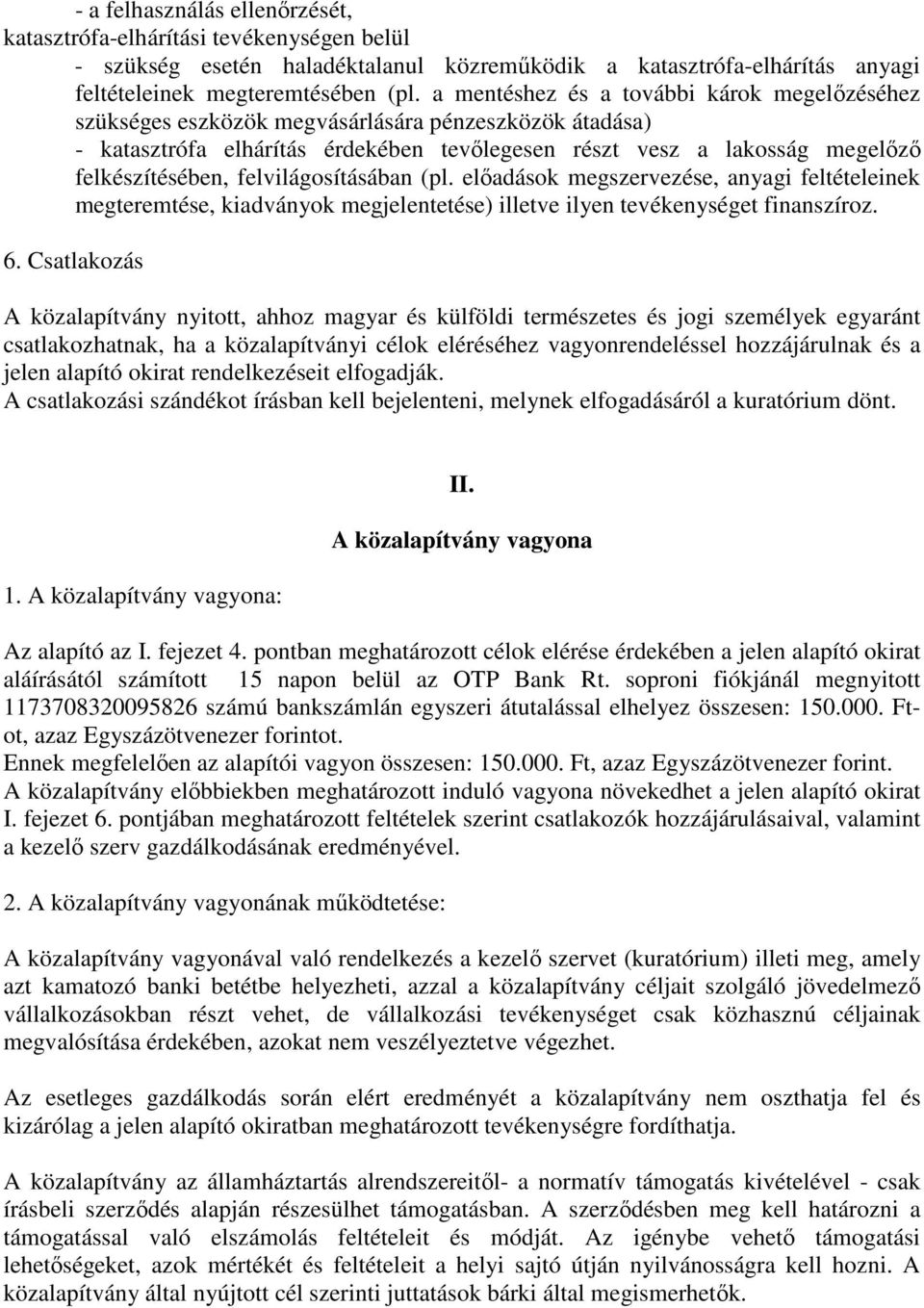 - a felhasználás ellenőrzését,
katasztrófa-elhárítási tevékenységen belül

- szükség esetén haladéktalanul közreműködik a katasztrófa-elhárítás anyagi feltételeinek megteremtésében (pl. a mentéshez és a további károk megelőzéséhez szükséges eszközök megvásárlására pénzeszközök átadása)
- katasztrófa elhárítás érdekében tevőlegesen részt vesz a lakosság megelőző felkészítésében, felvilágosításában (pl. előadások megszervezése, anyagi feltételeinek megteremtése, kiadványok megjelentetése) illetve ilyen tevékenységet finanszíroz.

6. Csatlakozás

A közalapítvány nyitott, ahhoz magyar és külföldi természetes és jogi személyek egyaránt csatlakozhatnak, ha a közalapítványi célok eléréséhez vagyonrendeléssel hozzájárulnak és a jelen alapító okirat rendelkezéseit elfogadják.
A csatlakozási szándékot írásban kell bejelenteni, melynek elfogadásáról a kuratórium dönt.

II.

A közalapítvány vagyona

1. A közalapítvány vagyona:

Az alapító az I. fejezet 4. pontban meghatározott célok elérése érdekében a jelen alapító okirat aláírásától számított 15 napon belül az OTP Bank Rt. soproni fiókjánál megnyitott 1173708320095826 számú bankszámlán egyszeri átutalással elhelyez összesen: 150.000. Ft-ot, azaz Egyszázötvenezer forintot.
Ennek megfelelően az alapítói vagyon összesen: 150.000. Ft, azaz Egyszázötvenezer forint.
A közalapítvány előbbiekben meghatározott induló vagyona növekedhet a jelen alapító okirat I. fejezet 6. pontjában meghatározott feltételek szerint csatlakozók hozzájárulásaival, valamint a kezelő szerv gazdálkodásának eredményével.

2. A közalapítvány vagyonának működtetése:

A közalapítvány vagyonával való rendelkezés a kezelő szervet (kuratórium) illeti meg, amely azt kamatozó banki betétbe helyezheti, azzal a közalapítvány céljait szolgáló jövedelmező vállalkozásokban részt vehet, de vállalkozási tevékenységet csak közhasznú céljainak megvalósítása érdekében, azokat nem veszélyeztetve végezhet.

Az esetleges gazdálkodás során elért eredményét a közalapítvány nem oszthatja fel és kizárólag a jelen alapító okiratban meghatározott tevékenységre fordíthatja.

A közalapítvány az államháztartás alrendszereitől- a normatív támogatás kivételével - csak írásbeli szerződés alapján részesülhet támogatásban. A szerződésben meg kell határozni a támogatással való elszámolás feltételeit és módját. Az igénybe vehető támogatási lehetőségeket, azok mértékét és feltételeit a helyi sajtó útján nyilvánosságra kell hozni. A közalapítvány által nyújtott cél szerinti juttatások bárki által megismerhetők.